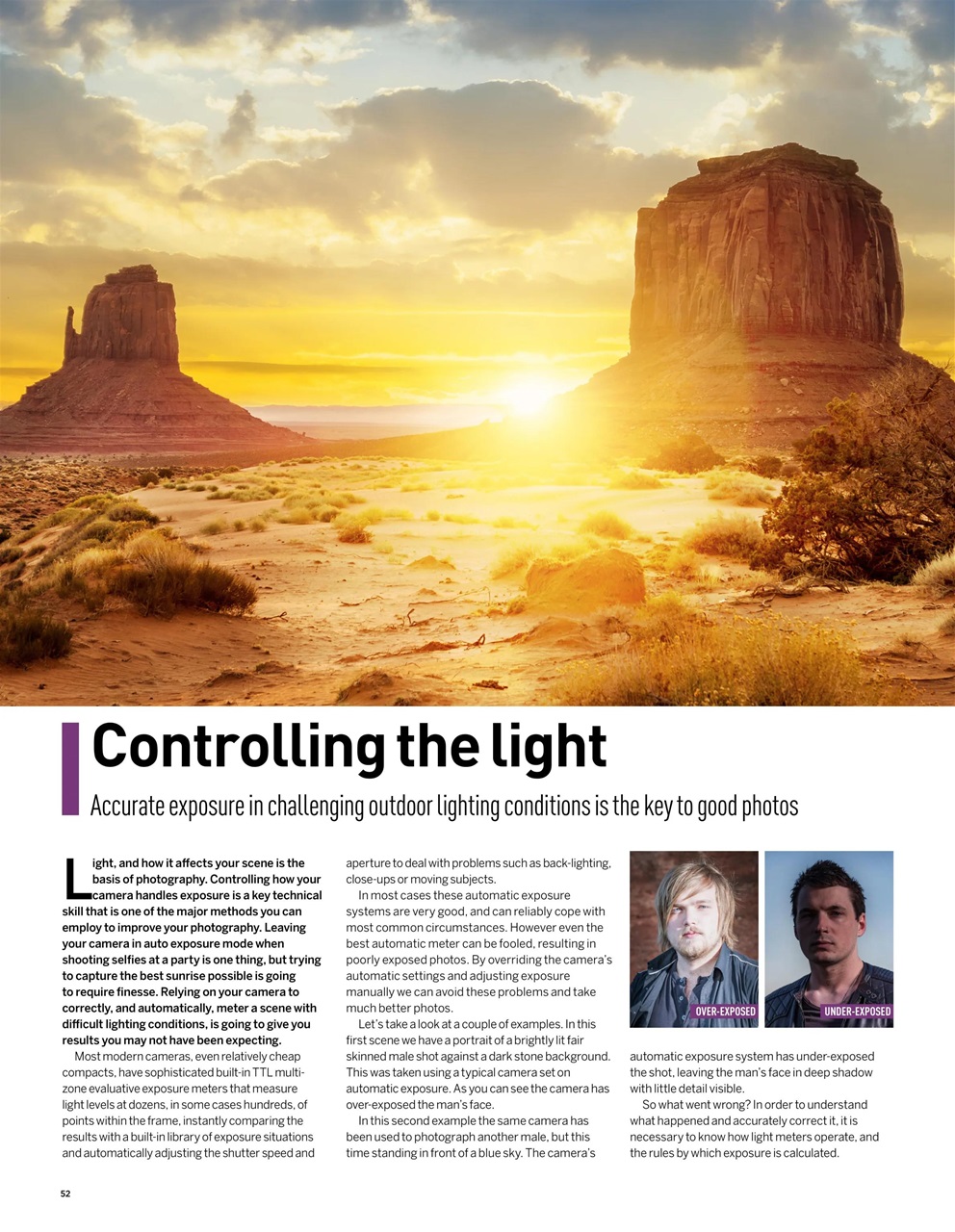 Controlling the light

Accurate exposure in challenging outdoor lighting conditions is the key to good photos

Light, and how it affects your scene is the basis of photography. Controlling how your camera handles exposure is a key technical skill that is one of the major methods you can employ to improve your photography. Leaving your camera in auto exposure mode when shooting selfies at a party is one thing, but trying to capture the best sunrise possible is going to require finesse. Relying on your camera to correctly, and automatically, meter a scene with difficult lighting conditions, is going to give you results you may not have been expecting.

Most modern cameras, even relatively cheap compacts, have sophisticated built-in TTL multi-zone evaluative exposure meters that measure light levels at dozens, in some cases hundreds, of points within the frame, instantly comparing the results with a built-in library of exposure situations and automatically adjusting the shutter speed and aperture to deal with problems such as back-lighting, close-ups or moving subjects.

In most cases these automatic exposure systems are very good, and can reliably cope with most common circumstances. However even the best automatic meter can be fooled, resulting in poorly exposed photos. By overriding the camera's automatic settings and adjusting exposure manually we can avoid these problems and take much better photos.

Let's take a look at a couple of examples. In this first scene we have a portrait of a brightly lit fair skinned male shot against a dark stone background. This was taken using a typical camera set on automatic exposure. As you can see the camera has over-exposed the man's face.

In this second example the same camera has been used to photograph another male, but this time standing in front of a blue sky. The camera's automatic exposure system has under-exposed the shot, leaving the man's face in deep shadow with little detail visible.

So what went wrong? In order to understand what happened and accurately correct it, it is necessary to know how light meters operate, and the rules by which exposure is calculated.

OVER-EXPOSED

UNDER-EXPOSED

52